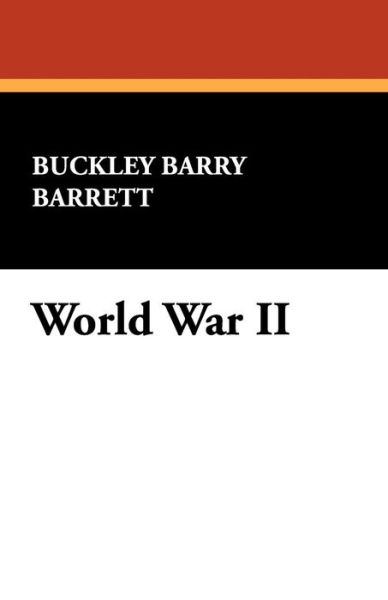 BUCKLEY BARRY BARRETT

World War II